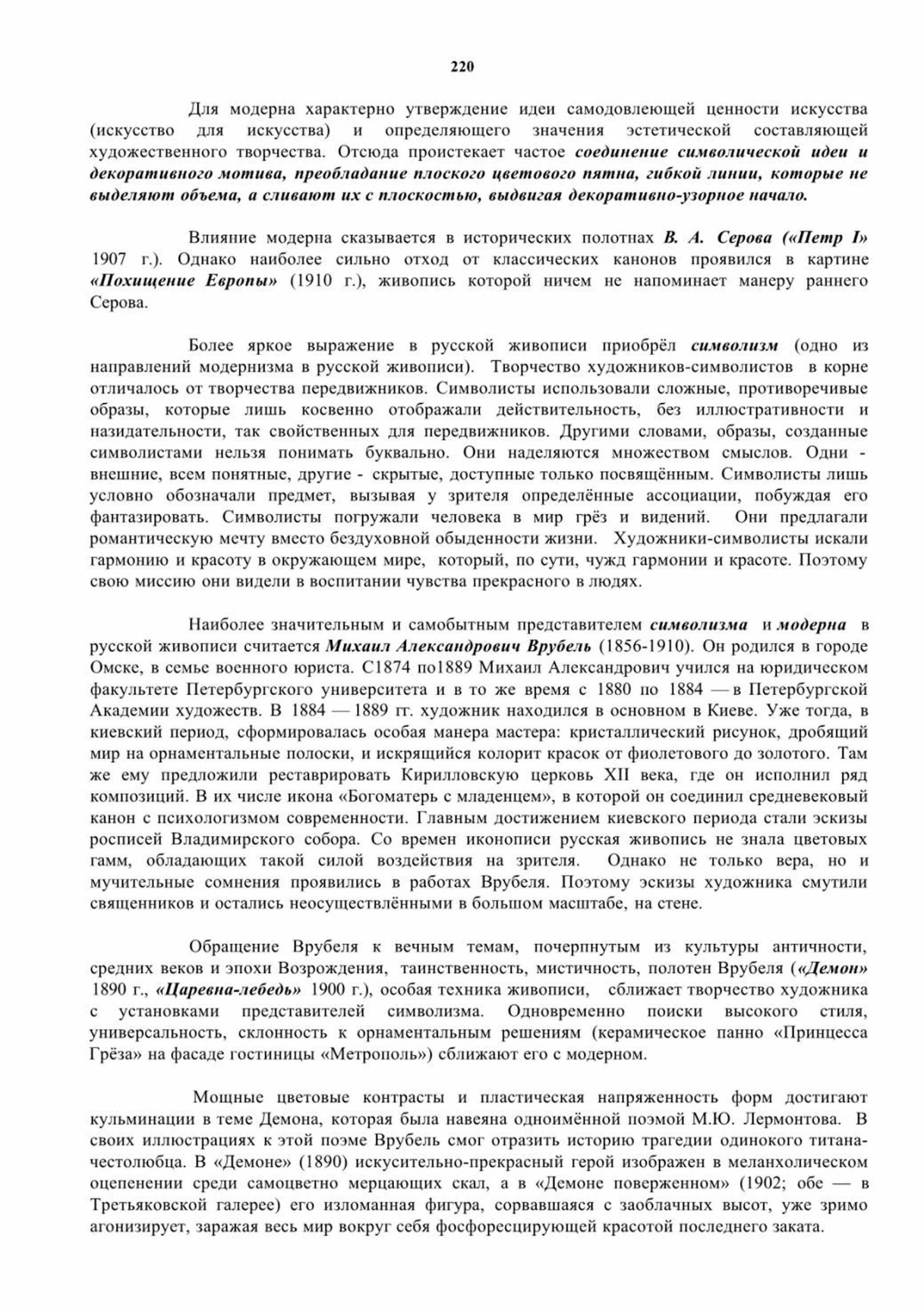 220

Для модерна характерно утверждение идеи самодовлеющей ценности искусства (искусство для искусства) и определяющего значения эстетической составляющей художественного творчества. Отсюда проистекает частое соединение символической идеи и декоративного мотива, преобладание плоского цветового пятна, гибкой линии, которые не выделяют объема, а сливают их с плоскостью, выдвигая декоративно-узорное начало.

Влияние модерна сказывается в исторических полотнах В. А. Серова («Петр I» 1907 г.). Однако наиболее сильно отход от классических канонов проявился в картине «Похищение Европы» (1910 г.), живопись которой ничем не напоминает манеру раннего Серова.

Более яркое выражение в русской живописи приобрёл символизм (одно из направлений модернизма в русской живописи). Творчество художников-символистов в корне отличалось от творчества передвижников. Символисты использовали сложные, противоречивые образы, которые лишь косвенно отображали действительность, без иллюстративности и назидательности, так свойственных для передвижников. Другими словами, образы, созданные символистами нельзя понимать буквально. Они наделяются множеством смыслов. Одни - внешние, всем понятные, другие - скрытые, доступные только посвящённым. Символисты лишь условно обозначали предмет, вызывая у зрителя определённые ассоциации, побуждая его фантазировать. Символисты погружали человека в мир грёз и видений. Они предлагали романтическую мечту вместо бездуховной обыденности жизни. Художники-символисты искали гармонию и красоту в окружающем мире, который, по сути, чужд гармонии и красоте. Поэтому свою миссию они видели в воспитании чувства прекрасного в людях.

Наиболее значительным и самобытным представителем символизма и модерна в русской живописи считается Михаил Александрович Врубель (1856-1910). Он родился в городе Омске, в семье военного юриста. С1874 по1889 Михаил Александрович учился на юридическом факультете Петербургского университета и в то же время с 1880 по 1884 — в Петербургской Академии художеств. В 1884 — 1889 гг. художник находился в основном в Киеве. Уже тогда, в киевский период, сформировалась особая манера мастера: кристаллический рисунок, дробящий мир на орнаментальные полоски, и искрящийся колорит красок от фиолетового до золотого. Там же ему предложили реставрировать Кирилловскую церковь XII века, где он исполнил ряд композиций. В их числе икона «Богоматерь с младенцем», в которой он соединил средневековый канон с психологизмом современности. Главным достижением киевского периода стали эскизы росписей Владимирского собора. Со времен иконописи русская живопись не знала цветовых гамм, обладающих такой силой воздействия на зрителя. Однако не только вера, но и мучительные сомнения проявились в работах Врубеля. Поэтому эскизы художника смутили священников и остались неосуществлёнными в большом масштабе, на стене.

Обращение Врубеля к вечным темам, почерпнутым из культуры античности, средних веков и эпохи Возрождения, таинственность, мистичность, полотен Врубеля («Демон» 1890 г., «Царевна-лебедь» 1900 г.), особая техника живописи, сближает творчество художника с установками представителей символизма. Одновременно поиски высокого стиля, универсальность, склонность к орнаментальным решениям (керамическое панно «Принцесса Грёза» на фасаде гостиницы «Метрополь») сближают его с модерном.

Мощные цветовые контрасты и пластическая напряженность форм достигают кульминации в теме Демона, которая была навеяна одноимённой поэмой М.Ю. Лермонтова. В своих иллюстрациях к этой поэме Врубель смог отразить историю трагедии одинокого титана-честолюбца. В «Демоне» (1890) искусительно-прекрасный герой изображен в меланхолическом оцепенении среди самоцветно мерцающих скал, а в «Демоне поверженном» (1902; обе — в Третьяковской галерее) его изломанная фигура, сорвавшаяся с заоблачных высот, уже зримо агонизирует, заражая весь мир вокруг себя фосфоресцирующей красотой последнего заката.